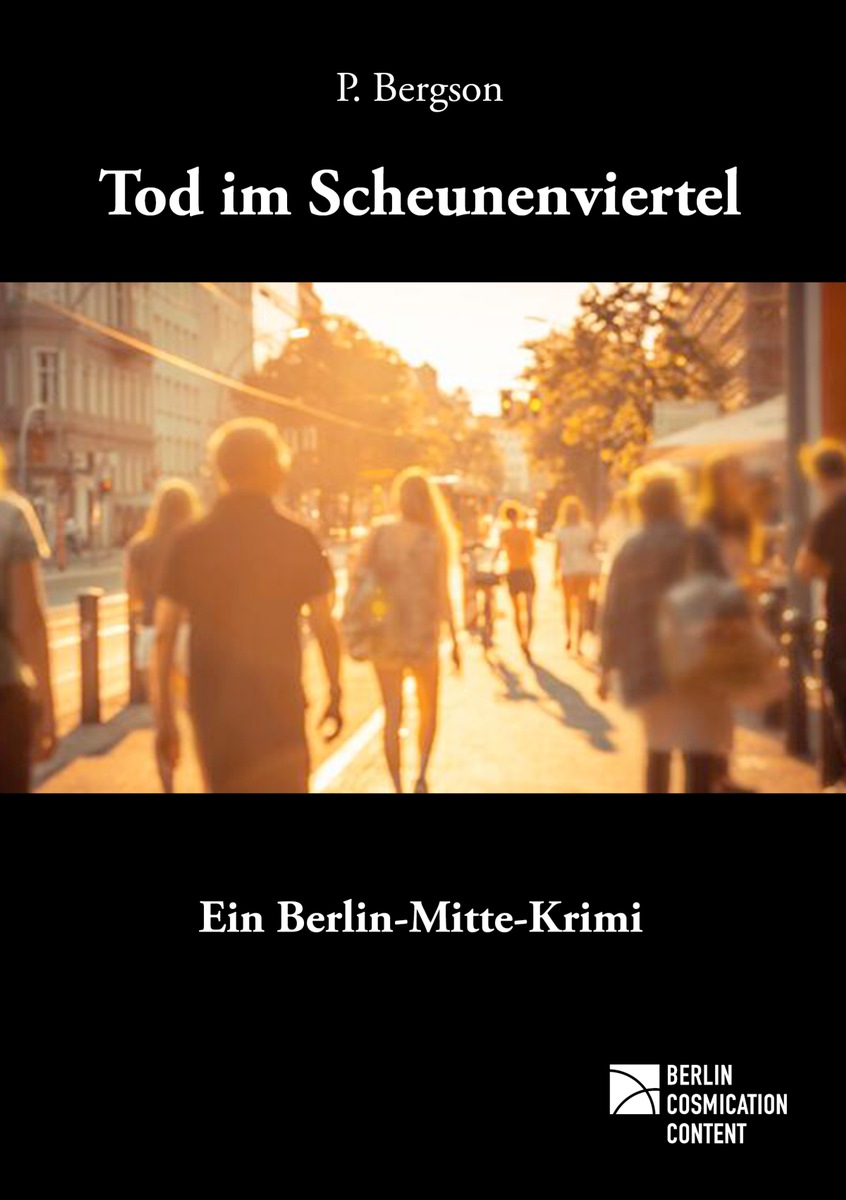 P. Bergson

Tod im Scheunenviertel

Ein Berlin-Mitte-Krimi

BERLIN
COSMICATION
CONTENT